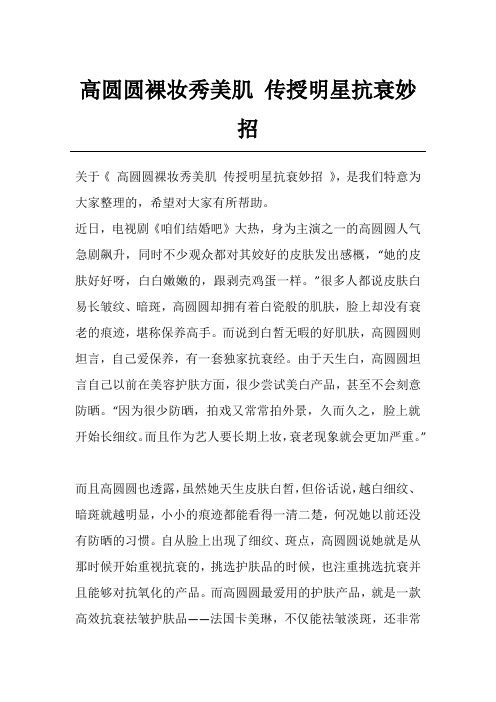 高圆圆裸妆秀美肌 传授明星抗衰妙招

关于《 高圆圆裸妆秀美肌 传授明星抗衰妙招 》，是我们特意为大家整理的，希望对大家有所帮助。

近日，电视剧《咱们结婚吧》大热，身为主演之一的高圆圆人气急剧飙升，同时不少观众都对其姣好的皮肤发出感概，“她的皮肤好好呀，白白嫩嫩的，跟剥壳鸡蛋一样。”很多人都说皮肤白易长皱纹、暗斑，高圆圆却拥有着白瓷般的肌肤，脸上却没有衰老的痕迹，堪称保养高手。而说到白皙无暇的好肌肤，高圆圆则坦言，自己爱保养，有一套独家抗衰经。由于天生白，高圆圆坦言自己以前在美容护肤方面，很少尝试美白产品，甚至不会刻意防晒。“因为很少防晒，拍戏又常常拍外景，久而久之，脸上就开始长细纹。而且作为艺人要长期上妆，衰老现象就会更加严重。”

而且高圆圆也透露，虽然她天生皮肤白皙，但俗话说，越白细纹、暗斑就越明显，小小的痕迹都能看得一清二楚，何况她以前还没有防晒的习惯。自从脸上出现了细纹、斑点，高圆圆说她就是从那时候开始重视抗衰的，挑选护肤品的时候，也注重挑选抗衰并且能够对抗氧化的产品。而高圆圆最爱用的护肤产品，就是一款高效抗衰祛皱护肤品——法国卡美琳，不仅能祛皱淡斑，还非常